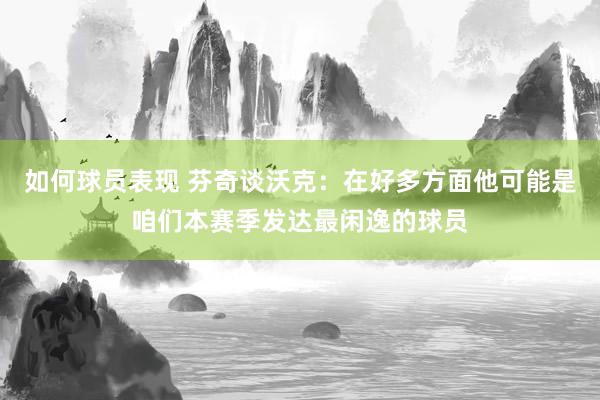 如何球员表现 芬奇谈沃克：在好多方面他可能是咱们本赛季发达最闲逸的球员